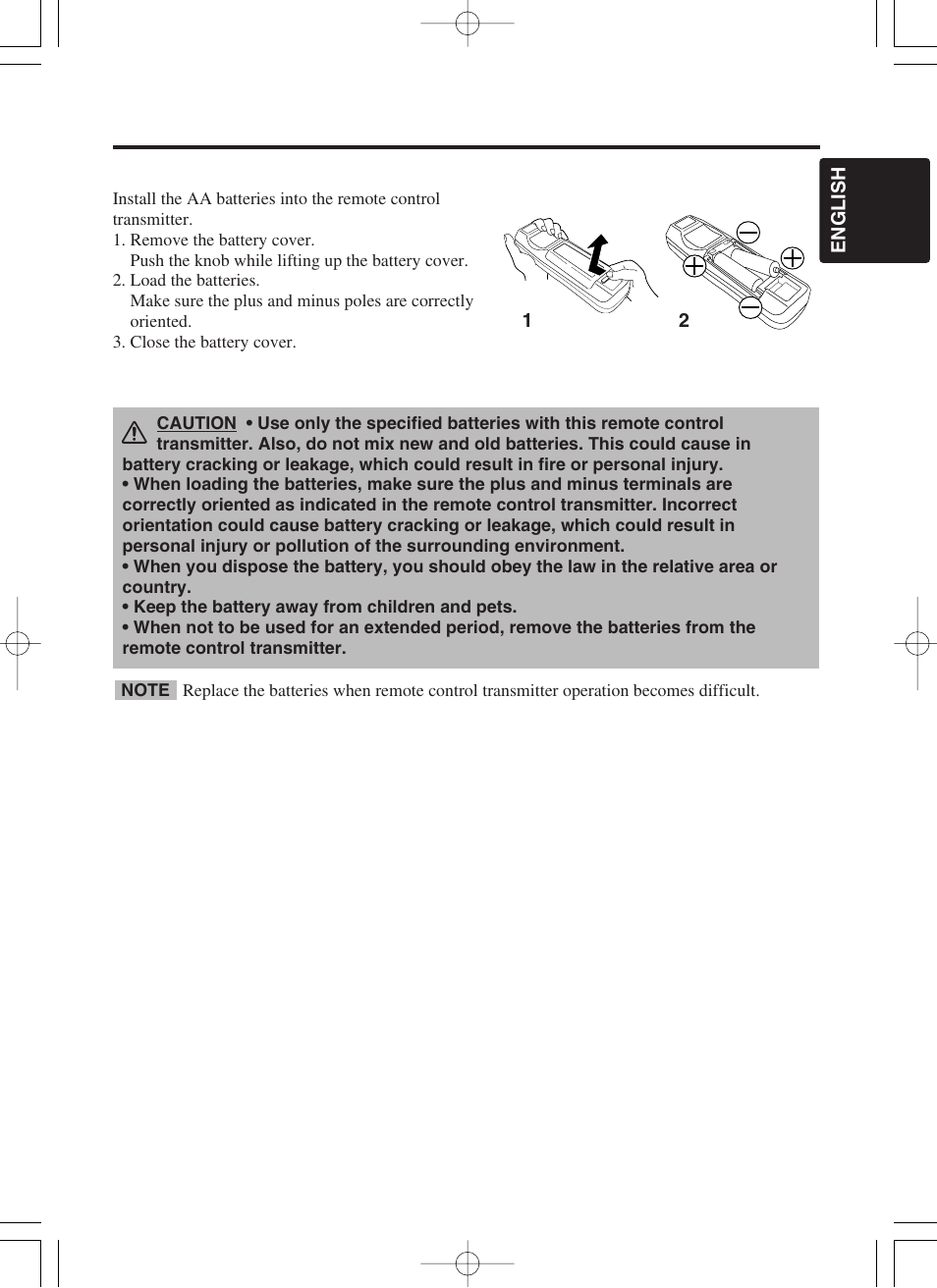 ENGLISH

Install the AA batteries into the remote control transmitter.
1. Remove the battery cover.
Push the knob while lifting up the battery cover.
2. Load the batteries.
Make sure the plus and minus poles are correctly oriented.
3. Close the battery cover.

1
2

CAUTION • Use only the specified batteries with this remote control transmitter. Also, do not mix new and old batteries. This could cause in battery cracking or leakage, which could result in fire or personal injury.
• When loading the batteries, make sure the plus and minus terminals are correctly oriented as indicated in the remote control transmitter. Incorrect orientation could cause battery cracking or leakage, which could result in personal injury or pollution of the surrounding environment.
• When you dispose the battery, you should obey the law in the relative area or country.
• Keep the battery away from children and pets.
• When not to be used for an extended period, remove the batteries from the remote control transmitter.

NOTE Replace the batteries when remote control transmitter operation becomes difficult.